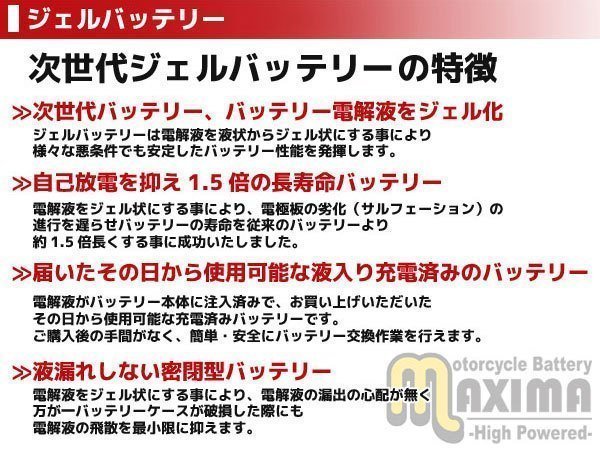 ジェルバッテリー

次世代ジェルバッテリーの特徴

≫次世代バッテリー、バッテリー電解液をジェル化

ジェルバッテリーは電解液を液状からジェル状にする事により様々な悪条件でも安定したバッテリー性能を発揮します。

≫自己放電を抑え 1.5 倍の長寿命バッテリー

電解液をジェル状にする事により、電極板の劣化（サルフェーション）の進行を遅らせバッテリーの寿命を従来のバッテリーより約 1.5 倍長くする事に成功いたしました。

≫届いたその日から使用可能な液入り充電済みのバッテリー

電解液がバッテリー本体に注入済みで、お買い上げいただいたその日から使用可能な充電済みバッテリーです。
ご購入後の手間がなく、簡単・安全にバッテリー交換作業を行えます。

≫液漏れしない密閉型バッテリー

電解液をジェル状にする事により、電解液の漏出の心配が無く万が一バッテリーケースが破損した際にも電解液の飛散を最小限に抑えます。

Motorcycle Battery
MAXIMA
-High Powered-